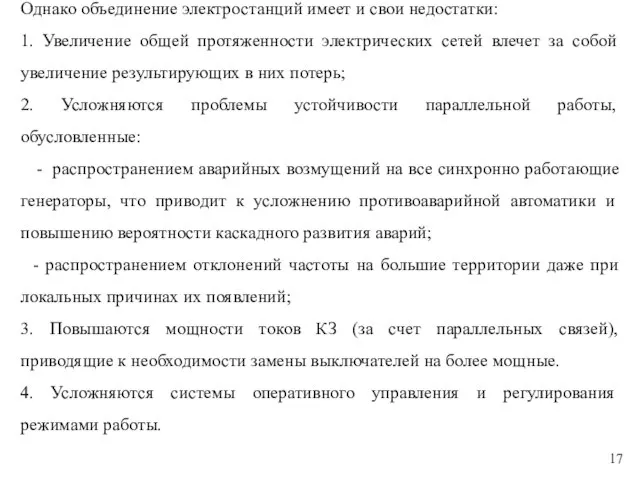 Однако объединение электростанций имеет и свои недостатки:

1. Увеличение общей протяженности электрических сетей влечет за собой увеличение результирующих в них потерь;

2. Усложняются проблемы устойчивости параллельной работы, обусловленные:

- распространением аварийных возмущений на все синхронно работающие генераторы, что приводит к усложнению противоаварийной автоматики и повышению вероятности каскадного развития аварий;

- распространением отклонений частоты на большие территории даже при локальных причинах их появлений;

3. Повышаются мощности токов КЗ (за счет параллельных связей), приводящие к необходимости замены выключателей на более мощные.

4. Усложняются системы оперативного управления и регулирования режимами работы.

17